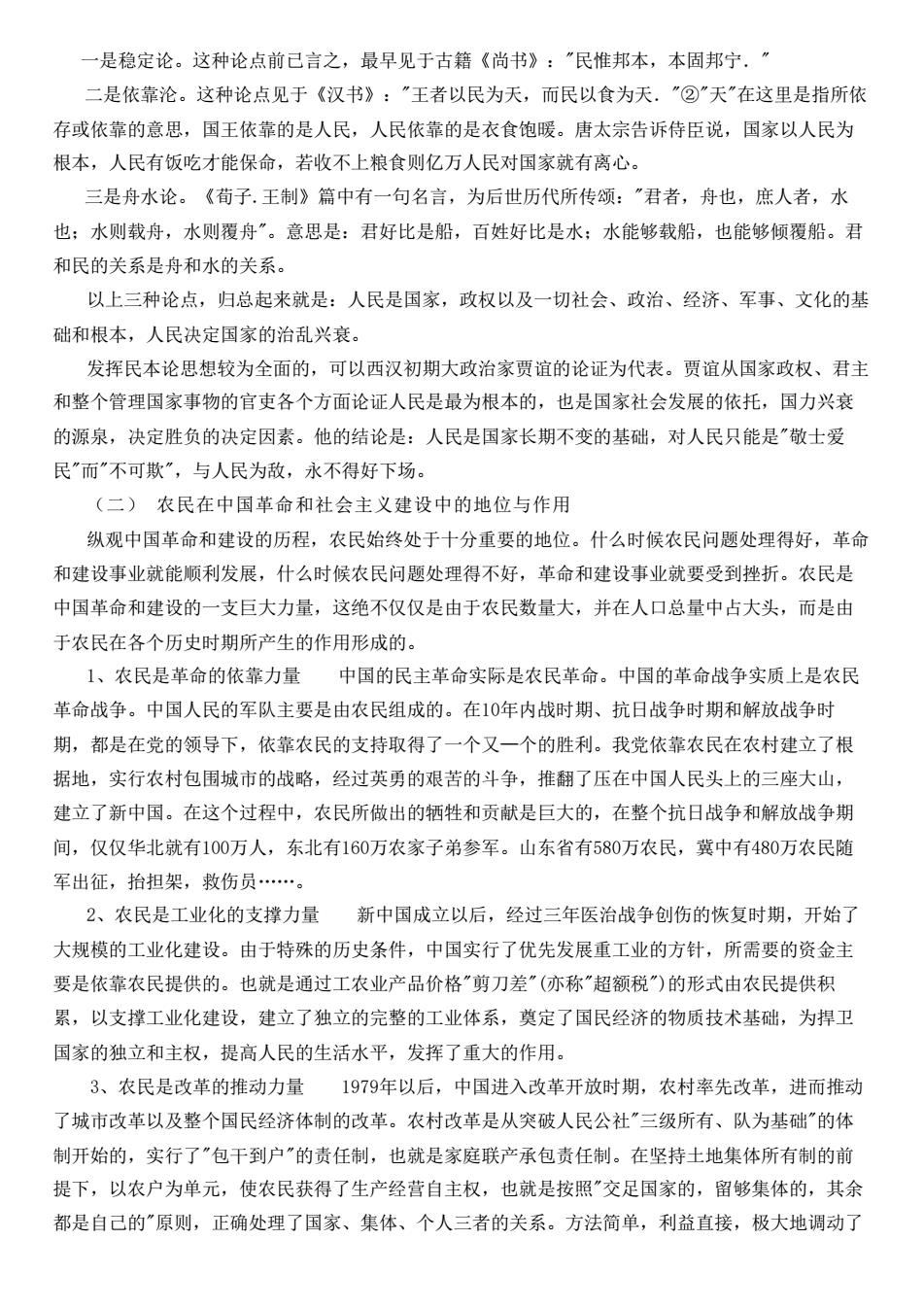 一是稳定论。这种论点前已言之，最早见于古籍《尚书》："民惟邦本，本固邦宁．"

二是依靠沦。这种论点见于《汉书》："王者以民为天，而民以食为天．"②"天"在这里是指所依存或依靠的意思，国王依靠的是人民，人民依靠的是衣食饱暖。唐太宗告诉侍臣说，国家以人民为根本，人民有饭吃才能保命，若收不上粮食则亿万人民对国家就有离心。

三是舟水论。《荀子.王制》篇中有一句名言，为后世历代所传颂："君者，舟也，庶人者，水也；水则载舟，水则覆舟"。意思是：君好比是船，百姓好比是水；水能够载船，也能够倾覆船。君和民的关系是舟和水的关系。

以上三种论点，归总起来就是：人民是国家，政权以及一切社会、政治、经济、军事、文化的基础和根本，人民决定国家的治乱兴衰。

发挥民本论思想较为全面的，可以西汉初期大政治家贾谊的论证为代表。贾谊从国家政权、君主和整个管理国家事物的官吏各个方面论证人民是最为根本的，也是国家社会发展的依托，国力兴衰的源泉，决定胜负的决定因素。他的结论是：人民是国家长期不变的基础，对人民只能是"敬士爱民"而"不可欺"，与人民为敌，永不得好下场。

（二） 农民在中国革命和社会主义建设中的地位与作用

纵观中国革命和建设的历程，农民始终处于十分重要的地位。什么时候农民问题处理得好，革命和建设事业就能顺利发展，什么时候农民问题处理得不好，革命和建设事业就要受到挫折。农民是中国革命和建设的一支巨大力量，这绝不仅仅是由于农民数量大，并在人口总量中占大头，而是由于农民在各个历史时期所产生的作用形成的。

1、农民是革命的依靠力量　　中国的民主革命实际是农民革命。中国的革命战争实质上是农民革命战争。中国人民的军队主要是由农民组成的。在10年内战时期、抗日战争时期和解放战争时期，都是在党的领导下，依靠农民的支持取得了一个又一个的胜利。我党依靠农民在农村建立了根据地，实行农村包围城市的战略，经过英勇的艰苦的斗争，推翻了压在中国人民头上的三座大山，建立了新中国。在这个过程中，农民所做出的牺牲和贡献是巨大的，在整个抗日战争和解放战争期间，仅仅华北就有100万人，东北有160万农家子弟参军。山东省有580万农民，冀中有480万农民随军出征，抬担架，救伤员……。

2、农民是工业化的支撑力量　　新中国成立以后，经过三年医治战争创伤的恢复时期，开始了大规模的工业化建设。由于特殊的历史条件，中国实行了优先发展重工业的方针，所需要的资金主要是依靠农民提供的。也就是通过工农业产品价格"剪刀差"(亦称"超额税")的形式由农民提供积累，以支撑工业化建设，建立了独立的完整的工业体系，奠定了国民经济的物质技术基础，为捍卫国家的独立和主权，提高人民的生活水平，发挥了重大的作用。

3、农民是改革的推动力量　　1979年以后，中国进入改革开放时期，农村率先改革，进而推动了城市改革以及整个国民经济体制的改革。农村改革是从突破人民公社"三级所有、队为基础"的体制开始的，实行了"包干到户"的责任制，也就是家庭联产承包责任制。在坚持土地集体所有制的前提下，以农户为单元，使农民获得了生产经营自主权，也就是按照"交足国家的，留够集体的，其余都是自己的"原则，正确处理了国家、集体、个人三者的关系。方法简单，利益直接，极大地调动了